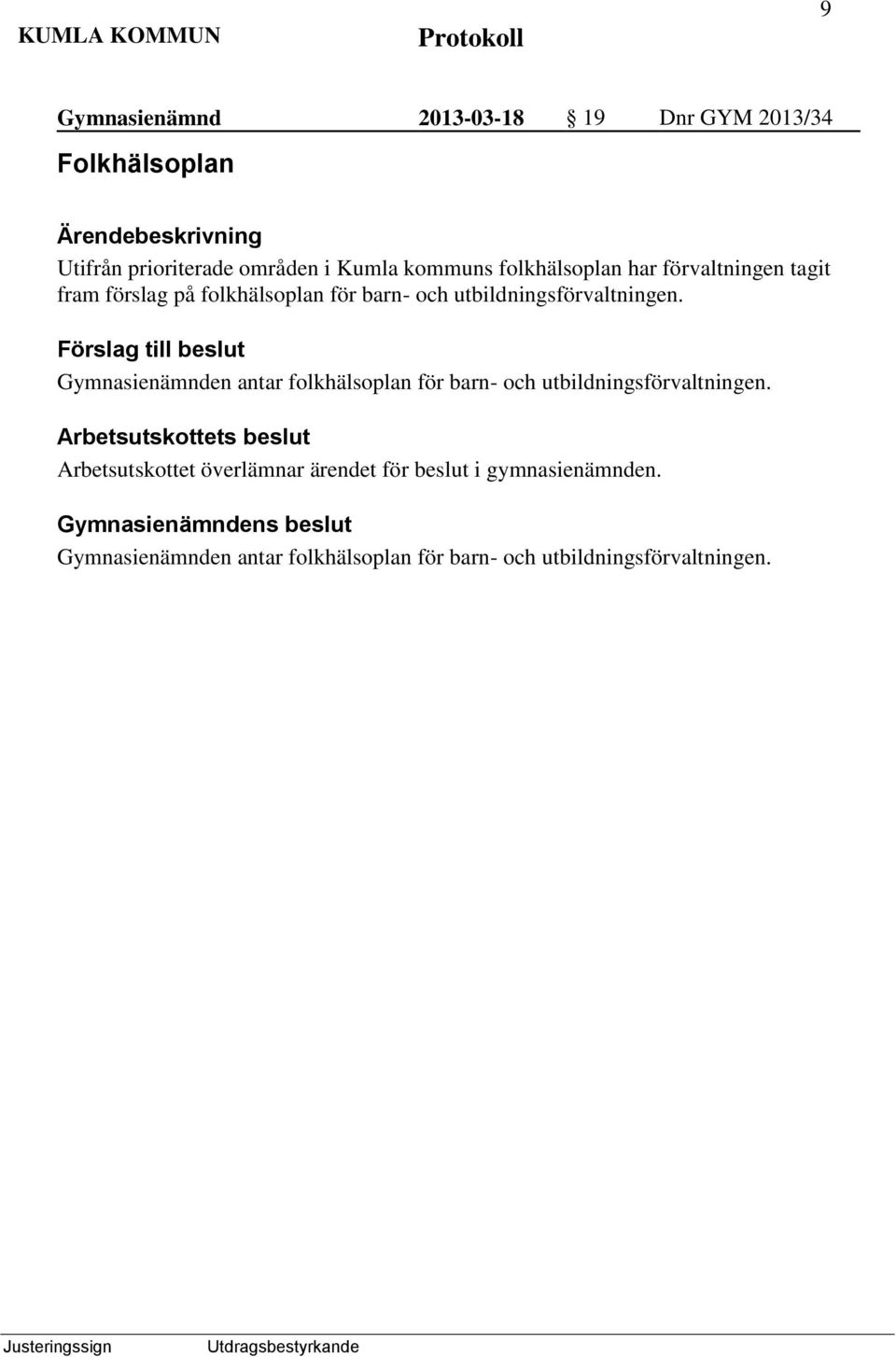 9

KUMLA KOMMUN Protokoll

Gymnasienämnd 2013-03-18 § 19 Dnr GYM 2013/34

Folkhälsoplan

Ärendebeskrivning
Utifrån prioriterade områden i Kumla kommuns folkhälsoplan har förvaltningen tagit fram förslag på folkhälsoplan för barn- och utbildningsförvaltningen.

Förslag till beslut
Gymnasienämnden antar folkhälsoplan för barn- och utbildningsförvaltningen.

Arbetsutskottets beslut
Arbetsutskottet överlämnar ärendet för beslut i gymnasienämnden.

Gymnasienämndens beslut
Gymnasienämnden antar folkhälsoplan för barn- och utbildningsförvaltningen.

Justeringssign Utdragsbestyrkande